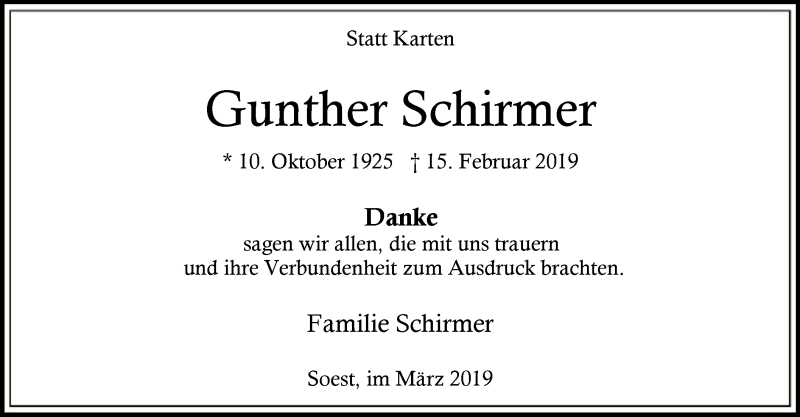 Statt Karten

Gunther Schirmer

* 10. Oktober 1925 † 15. Februar 2019

Danke

sagen wir allen, die mit uns trauern und ihre Verbundenheit zum Ausdruck brachten.

Familie Schirmer

Soest, im März 2019